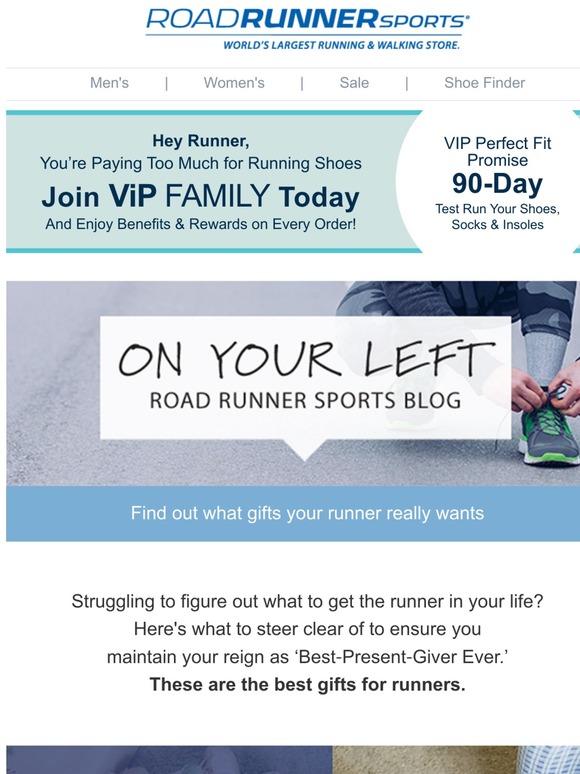 ROADRUNNERSPORTS®
WORLD'S LARGEST RUNNING & WALKING STORE.

Men's | Women's | Sale | Shoe Finder

Hey Runner,
You're Paying Too Much for Running Shoes
Join ViP FAMILY Today
And Enjoy Benefits & Rewards on Every Order!

VIP Perfect Fit Promise
90-Day
Test Run Your Shoes, Socks & Insoles

ON YOUR LEFT
ROAD RUNNER SPORTS BLOG

Find out what gifts your runner really wants

Struggling to figure out what to get the runner in your life? Here's what to steer clear of to ensure you maintain your reign as 'Best-Present-Giver Ever.'
These are the best gifts for runners.